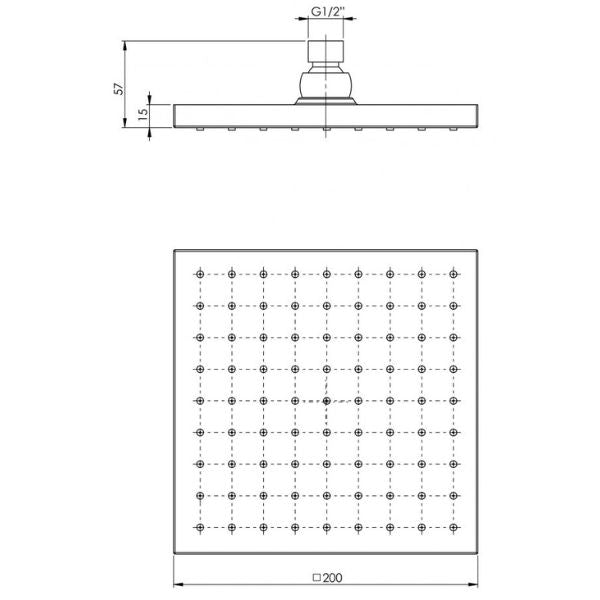 G1/2"

57

15

□200